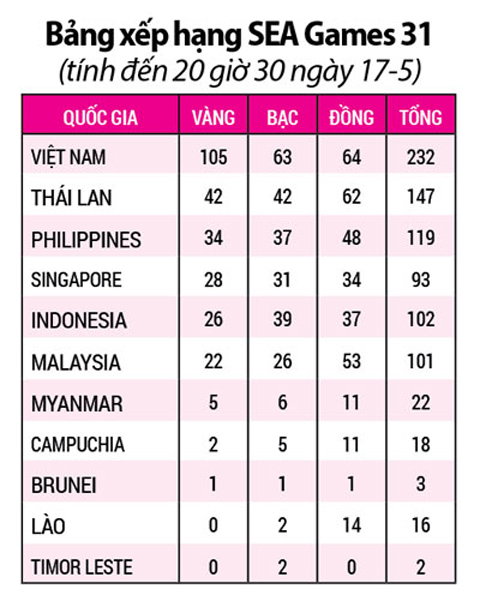 Bảng xếp hạng SEA Games 31
(tính đến 20 giờ 30 ngày 17-5)

| QUỐC GIA | VÀNG | BẠC | ĐỒNG | TỔNG |
|---|---|---|---|---|
| VIỆT NAM | 105 | 63 | 64 | 232 |
| THÁI LAN | 42 | 42 | 62 | 147 |
| PHILIPPINES | 34 | 37 | 48 | 119 |
| SINGAPORE | 28 | 31 | 34 | 93 |
| INDONESIA | 26 | 39 | 37 | 102 |
| MALAYSIA | 22 | 26 | 53 | 101 |
| MYANMAR | 5 | 6 | 11 | 22 |
| CAMPUCHIA | 2 | 5 | 11 | 18 |
| BRUNEI | 1 | 1 | 1 | 3 |
| LÀO | 0 | 2 | 14 | 16 |
| TIMOR LESTE | 0 | 2 | 0 | 2 |